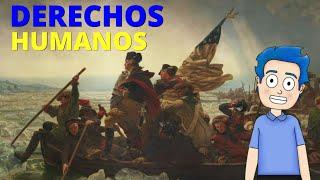 DERECHOS
HUMANOS